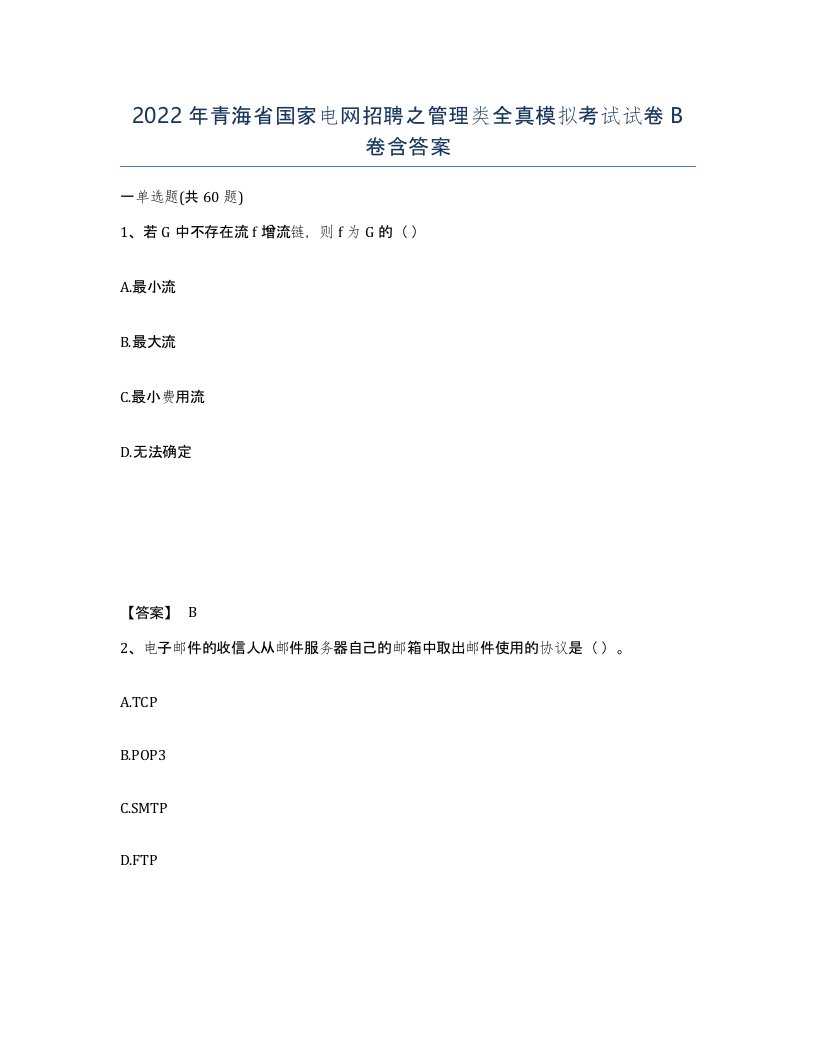 2022年青海省国家电网招聘之管理类全真模拟考试试卷B卷含答案

一单选题(共60题)

1、若G中不存在流f增流链，则f为G的（）

A.最小流

B.最大流

C.最小费用流

D.无法确定

【答案】 B

2、电子邮件的收信人从邮件服务器自己的邮箱中取出邮件使用的协议是（）。

A.TCP

B.POP3

C.SMTP

D.FTP